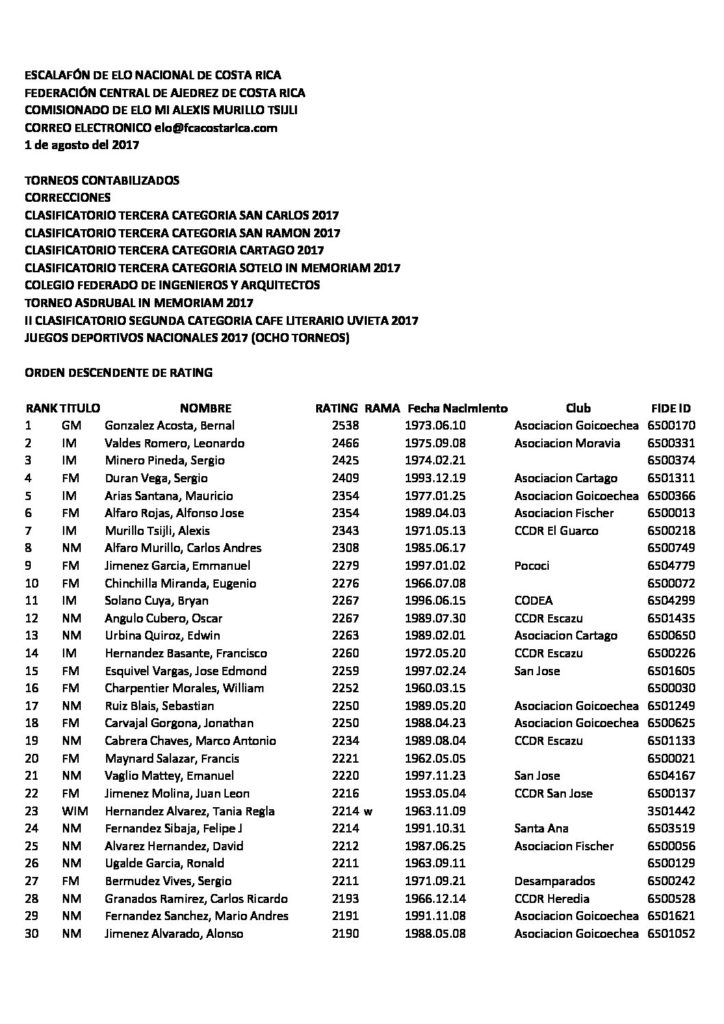 ESCALAFÓN DE ELO NACIONAL DE COSTA RICA
FEDERACIÓN CENTRAL DE AJEDREZ DE COSTA RICA
COMISIONADO DE ELO MI ALEXIS MURILLO TSIJLI
CORREO ELECTRONICO elo@fcacostarica.com
1 de agosto del 2017

TORNEOS CONTABILIZADOS
CORRECCIONES
CLASIFICATORIO TERCERA CATEGORIA SAN CARLOS 2017
CLASIFICATORIO TERCERA CATEGORIA SAN RAMON 2017
CLASIFICATORIO TERCERA CATEGORIA CARTAGO 2017
CLASIFICATORIO TERCERA CATEGORIA SOTELO IN MEMORIAM 2017
COLEGIO FEDERADO DE INGENIEROS Y ARQUITECTOS
TORNEO ASDRUBAL IN MEMORIAM 2017
II CLASIFICATORIO SEGUNDA CATEGORIA CAFE LITERARIO UVIETA 2017
JUEGOS DEPORTIVOS NACIONALES 2017 (OCHO TORNEOS)

ORDEN DESCENDENTE DE RATING

| RANK | TITULO | NOMBRE | RATING | RAMA | Fecha Nacimiento | Club | FIDE ID |
|---|---|---|---|---|---|---|---|
| 1 | GM | Gonzalez Acosta, Bernal | 2538 | | 1973.06.10 | Asociacion Goicoechea | 6500170 |
| 2 | IM | Valdes Romero, Leonardo | 2466 | | 1975.09.08 | Asociacion Moravia | 6500331 |
| 3 | IM | Minero Pineda, Sergio | 2425 | | 1974.02.21 | | 6500374 |
| 4 | FM | Duran Vega, Sergio | 2409 | | 1993.12.19 | Asociacion Cartago | 6501311 |
| 5 | IM | Arias Santana, Mauricio | 2354 | | 1977.01.25 | Asociacion Goicoechea | 6500366 |
| 6 | FM | Alfaro Rojas, Alfonso Jose | 2354 | | 1989.04.03 | Asociacion Fischer | 6500013 |
| 7 | IM | Murillo Tsijli, Alexis | 2343 | | 1971.05.13 | CCDR El Guarco | 6500218 |
| 8 | NM | Alfaro Murillo, Carlos Andres | 2308 | | 1985.06.17 | | 6500749 |
| 9 | FM | Jimenez Garcia, Emmanuel | 2279 | | 1997.01.02 | Pococi | 6504779 |
| 10 | FM | Chinchilla Miranda, Eugenio | 2276 | | 1966.07.08 | | 6500072 |
| 11 | IM | Solano Cuya, Bryan | 2267 | | 1996.06.15 | CODEA | 6504299 |
| 12 | NM | Angulo Cubero, Oscar | 2267 | | 1989.07.30 | CCDR Escazu | 6501435 |
| 13 | NM | Urbina Quiroz, Edwin | 2263 | | 1989.02.01 | Asociacion Cartago | 6500650 |
| 14 | IM | Hernandez Basante, Francisco | 2260 | | 1972.05.20 | CCDR Escazu | 6500226 |
| 15 | FM | Esquivel Vargas, Jose Edmond | 2259 | | 1997.02.24 | San Jose | 6501605 |
| 16 | FM | Charpentier Morales, William | 2252 | | 1960.03.15 | | 6500030 |
| 17 | NM | Ruiz Blais, Sebastian | 2250 | | 1989.05.20 | Asociacion Goicoechea | 6501249 |
| 18 | FM | Carvajal Gorgona, Jonathan | 2250 | | 1988.04.23 | Asociacion Goicoechea | 6500625 |
| 19 | NM | Cabrera Chaves, Marco Antonio | 2234 | | 1989.08.04 | CCDR Escazu | 6501133 |
| 20 | FM | Maynard Salazar, Francis | 2221 | | 1962.05.05 | | 6500021 |
| 21 | NM | Vaglio Mattey, Emanuel | 2220 | | 1997.11.23 | San Jose | 6504167 |
| 22 | FM | Jimenez Molina, Juan Leon | 2216 | | 1953.05.04 | CCDR San Jose | 6500137 |
| 23 | WIM | Hernandez Alvarez, Tania Regla | 2214 | w | 1963.11.09 | | 3501442 |
| 24 | NM | Fernandez Sibaja, Felipe J | 2214 | | 1991.10.31 | Santa Ana | 6503519 |
| 25 | NM | Alvarez Hernandez, David | 2212 | | 1987.06.25 | Asociacion Fischer | 6500056 |
| 26 | NM | Ugalde Garcia, Ronald | 2211 | | 1963.09.11 | | 6500129 |
| 27 | FM | Bermudez Vives, Sergio | 2211 | | 1971.09.21 | Desamparados | 6500242 |
| 28 | NM | Granados Ramirez, Carlos Ricardo | 2193 | | 1966.12.14 | CCDR Heredia | 6500528 |
| 29 | NM | Fernandez Sanchez, Mario Andres | 2191 | | 1991.11.08 | Asociacion Goicoechea | 6501621 |
| 30 | NM | Jimenez Alvarado, Alonso | 2190 | | 1988.05.08 | Asociacion Goicoechea | 6501052 |